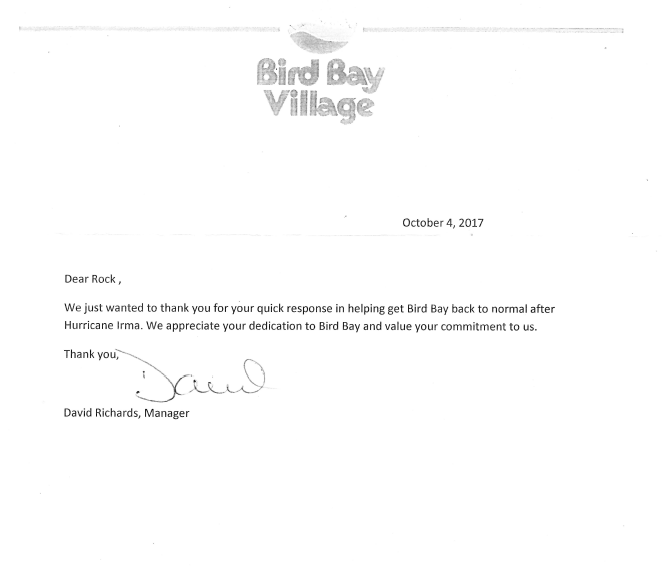 Bird Bay Village

October 4, 2017

Dear Rock ,

We just wanted to thank you for your quick response in helping get Bird Bay back to normal after Hurricane Irma. We appreciate your dedication to Bird Bay and value your commitment to us.

Thank you,

David

David Richards, Manager